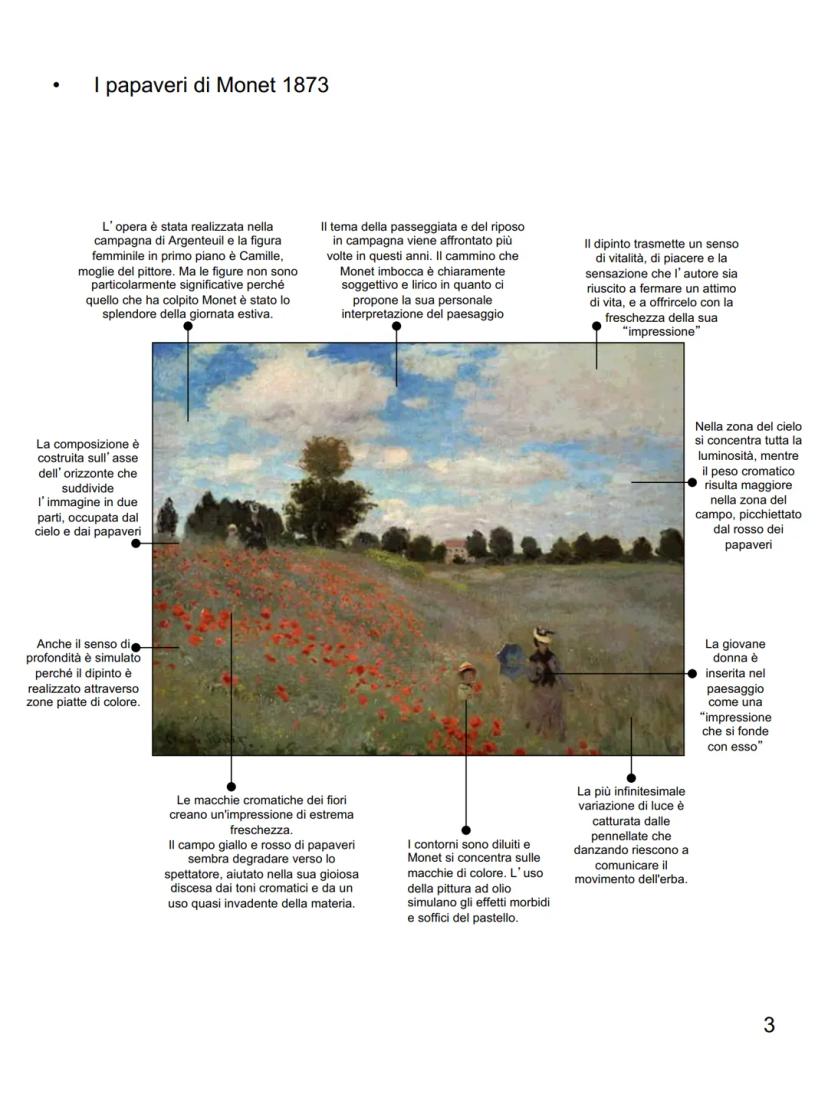 • I papaveri di Monet 1873

L' opera è stata realizzata nella campagna di Argenteuil e la figura femminile in primo piano è Camille, moglie del pittore. Ma le figure non sono particolarmente significative perché quello che ha colpito Monet è stato lo splendore della giornata estiva.

Il tema della passeggiata e del riposo in campagna viene affrontato più volte in questi anni. Il cammino che Monet imbocca è chiaramente soggettivo e lirico in quanto ci propone la sua personale interpretazione del paesaggio

Il dipinto trasmette un senso di vitalità, di piacere e la sensazione che l' autore sia riuscito a fermare un attimo di vita, e a offrircelo con la freschezza della sua "impressione"

La composizione è costruita sull' asse dell' orizzonte che suddivide l' immagine in due parti, occupata dal cielo e dai papaveri

Nella zona del cielo si concentra tutta la luminosità, mentre il peso cromatico risulta maggiore nella zona del campo, picchiettato dal rosso dei papaveri

Anche il senso di profondità è simulato perché il dipinto è realizzato attraverso zone piatte di colore.

La giovane donna è inserita nel paesaggio come una "impressione che si fonde con esso"

Le macchie cromatiche dei fiori creano un'impressione di estrema freschezza.
Il campo giallo e rosso di papaveri sembra degradare verso lo spettatore, aiutato nella sua gioiosa discesa dai toni cromatici e da un uso quasi invadente della materia.

I contorni sono diluiti e Monet si concentra sulle macchie di colore. L' uso della pittura ad olio simulano gli effetti morbidi e soffici del pastello.

La più infinitesimale variazione di luce è catturata dalle pennellate che danzando riescono a comunicare il movimento dell'erba.

3